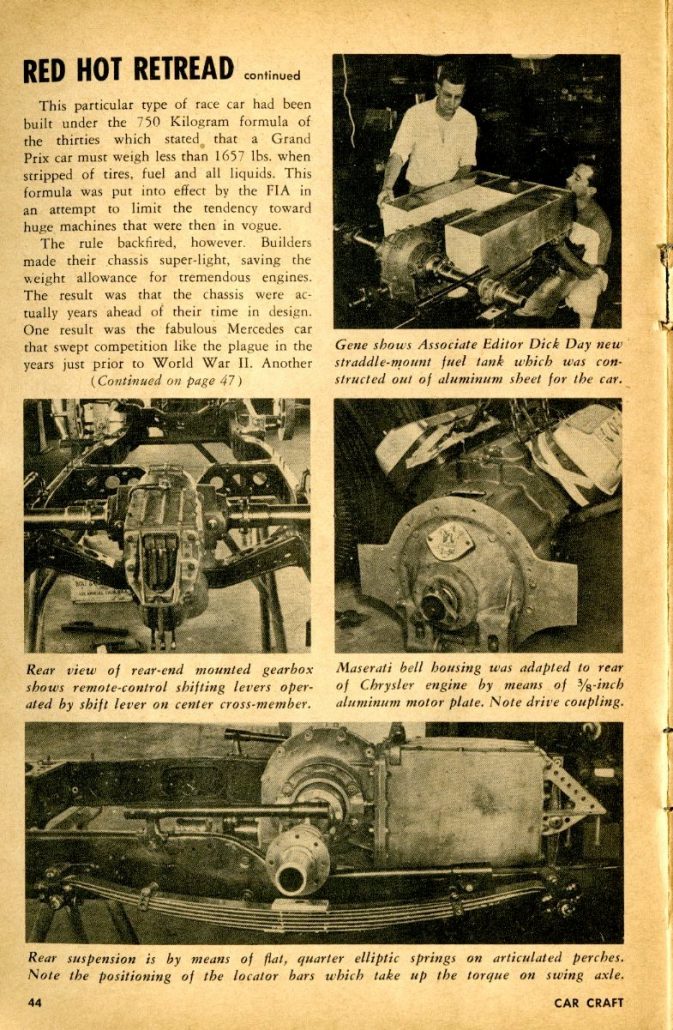 RED HOT RETREAD continued

This particular type of race car had been built under the 750 Kilogram formula of the thirties which stated that a Grand Prix car must weigh less than 1657 lbs. when stripped of tires, fuel and all liquids. This formula was put into effect by the FIA in an attempt to limit the tendency toward huge machines that were then in vogue.

The rule backfired, however. Builders made their chassis super-light, saving the weight allowance for tremendous engines. The result was that the chassis were actually years ahead of their time in design. One result was the fabulous Mercedes car that swept competition like the plague in the years just prior to World War II. Another (Continued on page 47)

Gene shows Associate Editor Dick Day new straddle-mount fuel tank which was constructed out of aluminum sheet for the car.

Rear view of rear-end mounted gearbox shows remote-control shifting levers operated by shift lever on center cross-member.

Maserati bell housing was adapted to rear of Chrysler engine by means of $\frac{3}{8}$-inch aluminum motor plate. Note drive coupling.

Rear suspension is by means of flat, quarter elliptic springs on articulated perches. Note the positioning of the locator bars which take up the torque on swing axle.

44 CAR CRAFT